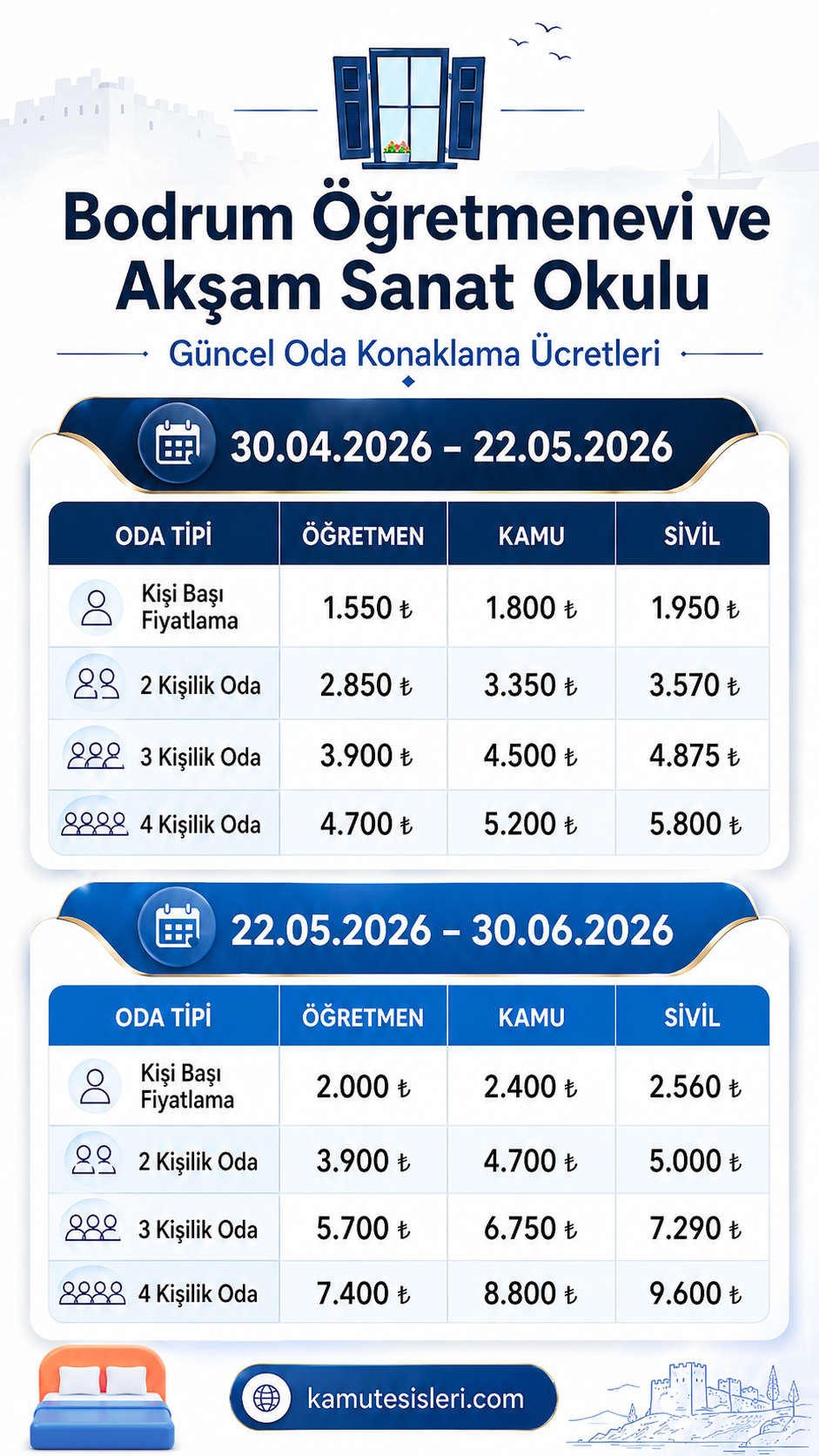 Bodrum Öğretmenevi ve Akşam Sanat Okulu

Güncel Oda Konaklama Ücretleri

30.04.2026 – 22.05.2026

| ODA TİPİ | ÖĞRETMEN | KAMU | SİVİL |
|---|---|---|---|
| Kişi Başı Fiyatlama | 1.550 ₺ | 1.800 ₺ | 1.950 ₺ |
| 2 Kişilik Oda | 2.850 ₺ | 3.350 ₺ | 3.570 ₺ |
| 3 Kişilik Oda | 3.900 ₺ | 4.500 ₺ | 4.875 ₺ |
| 4 Kişilik Oda | 4.700 ₺ | 5.200 ₺ | 5.800 ₺ |

22.05.2026 – 30.06.2026

| ODA TİPİ | ÖĞRETMEN | KAMU | SİVİL |
|---|---|---|---|
| Kişi Başı Fiyatlama | 2.000 ₺ | 2.400 ₺ | 2.560 ₺ |
| 2 Kişilik Oda | 3.900 ₺ | 4.700 ₺ | 5.000 ₺ |
| 3 Kişilik Oda | 5.700 ₺ | 6.750 ₺ | 7.290 ₺ |
| 4 Kişilik Oda | 7.400 ₺ | 8.800 ₺ | 9.600 ₺ |

kamutesisleri.com